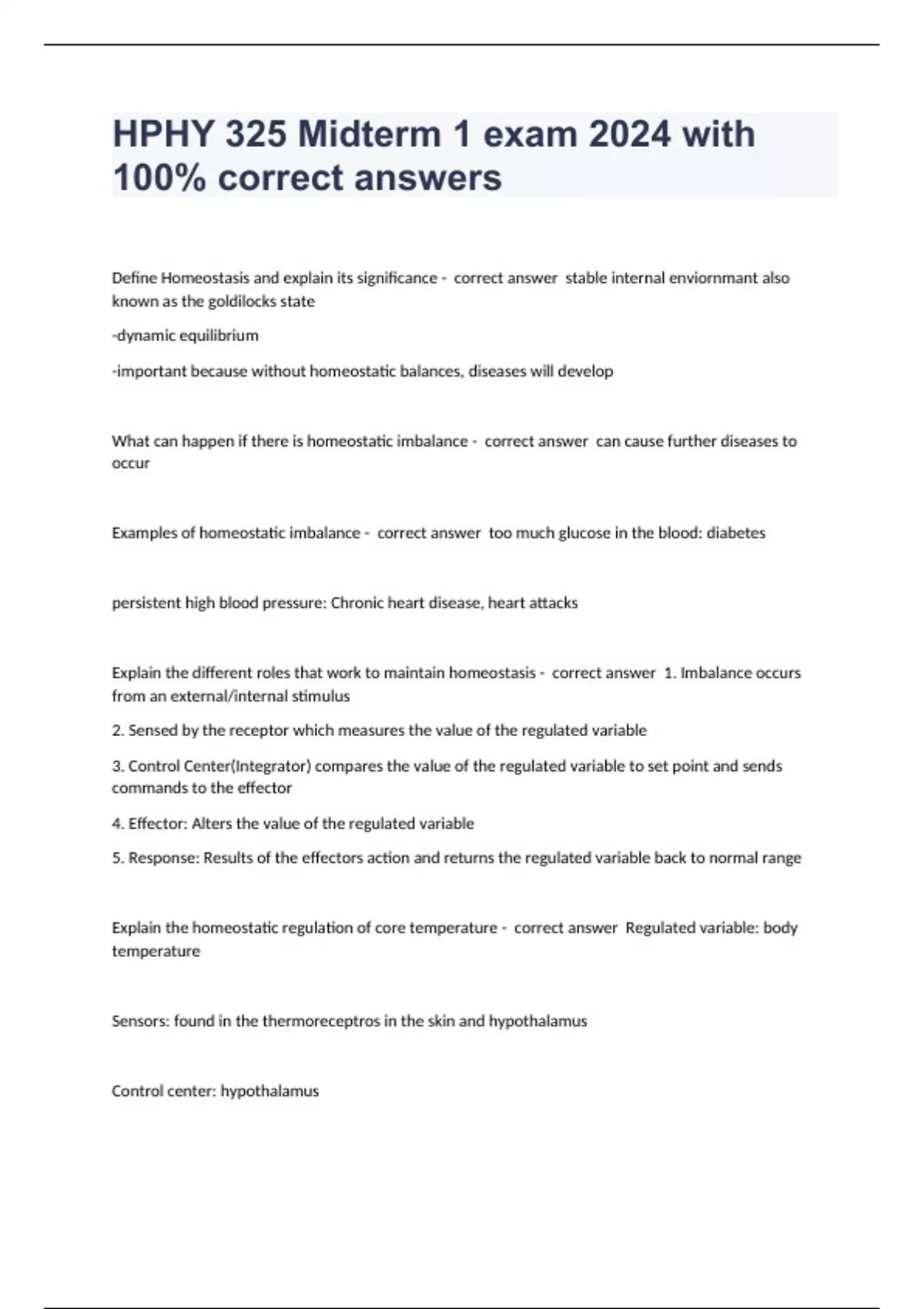 HPHY 325 Midterm 1 exam 2024 with 100% correct answers

Define Homeostasis and explain its significance - correct answer stable internal enviornmant also known as the goldilocks state

-dynamic equilibrium

-important because without homeostatic balances, diseases will develop

What can happen if there is homeostatic imbalance - correct answer can cause further diseases to occur

Examples of homeostatic imbalance - correct answer too much glucose in the blood: diabetes

persistent high blood pressure: Chronic heart disease, heart attacks

Explain the different roles that work to maintain homeostasis - correct answer 1. Imbalance occurs from an external/internal stimulus

2. Sensed by the receptor which measures the value of the regulated variable

3. Control Center(Integrator) compares the value of the regulated variable to set point and sends commands to the effector

4. Effector: Alters the value of the regulated variable

5. Response: Results of the effectors action and returns the regulated variable back to normal range

Explain the homeostatic regulation of core temperature - correct answer Regulated variable: body temperature

Sensors: found in the thermoreceptros in the skin and hypothalamus

Control center: hypothalamus